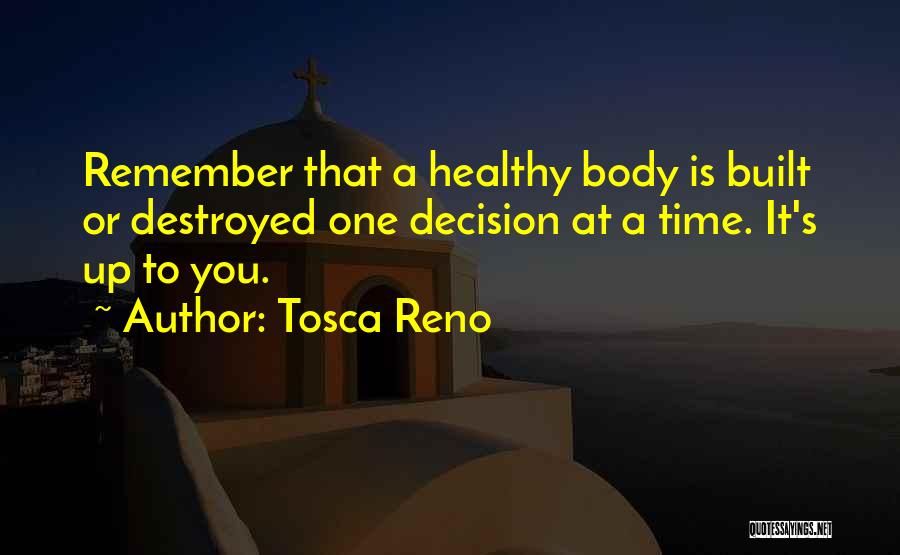 Remember that a healthy body is built or destroyed one decision at a time. It's up to you.

~ Author: Tosca Reno

QUOTESSAYINGS.NET